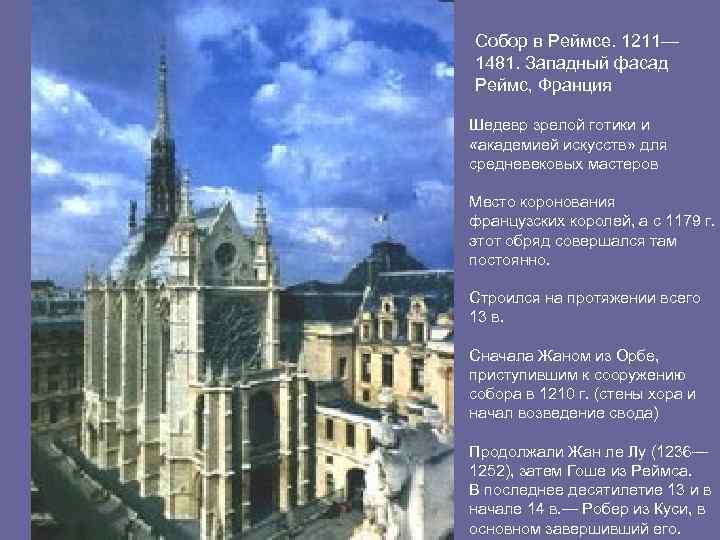 Собор в Реймсе. 1211—1481. Западный фасад Реймс, Франция

Шедевр зрелой готики и «академией искусств» для средневековых мастеров

Место коронования французских королей, а с 1179 г. этот обряд совершался там постоянно.

Строился на протяжении всего 13 в.

Сначала Жаном из Орбе, приступившим к сооружению собора в 1210 г. (стены хора и начал возведение свода)

Продолжали Жан ле Лу (1236—1252), затем Гоше из Реймса. В последнее десятилетие 13 и в начале 14 в.— Робер из Куси, в основном завершивший его.